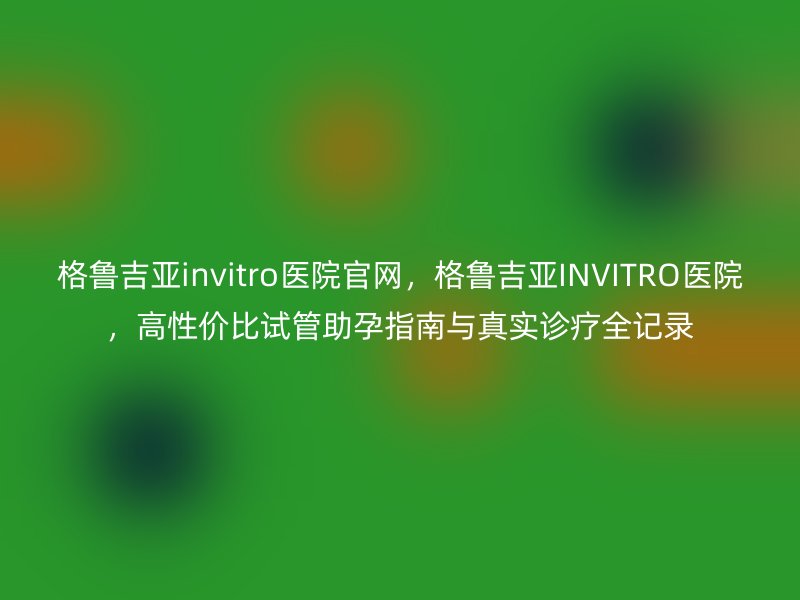 格鲁吉亚invitro医院官网，格鲁吉亚INVITRO医院，高性价比试管助孕指南与真实诊疗全记录